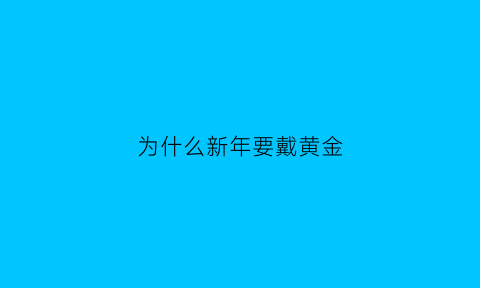 为什么新年要戴黄金